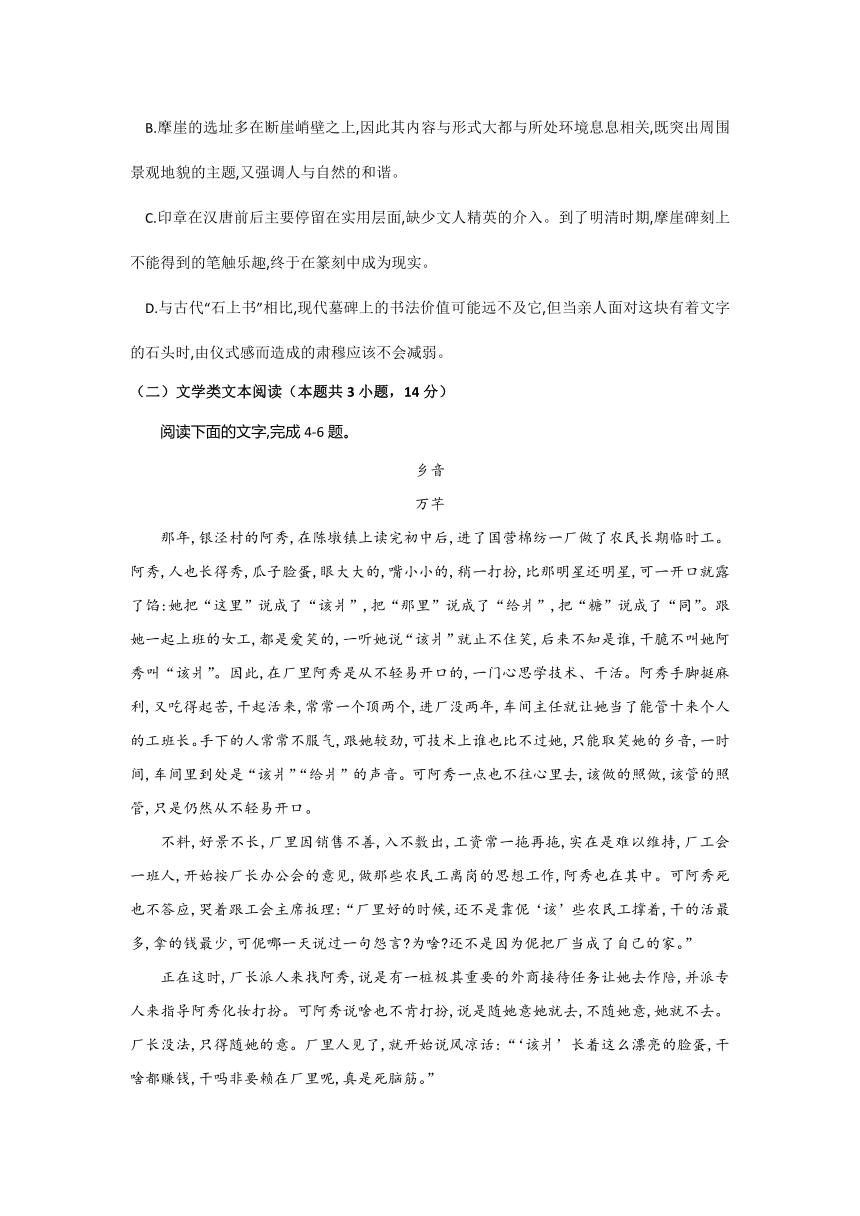 B.摩崖的选址多在断崖峭壁之上,因此其内容与形式大都与所处环境息息相关,既突出周围景观地貌的主题,又强调人与自然的和谐。

C.印章在汉唐前后主要停留在实用层面,缺少文人精英的介入。到了明清时期,摩崖碑刻上不能得到的笔触乐趣,终于在篆刻中成为现实。

D.与古代“石上书”相比,现代墓碑上的书法价值可能远不及它,但当亲人面对这块有着文字的石头时,由仪式感而造成的肃穆应该不会减弱。

（二）文学类文本阅读（本题共 3 小题，14 分）

阅读下面的文字,完成 4-6 题。

乡音

万芊

那年,银泾村的阿秀,在陈墩镇上读完初中后,进了国营棉纺一厂做了农民长期临时工。阿秀,人也长得秀,瓜子脸蛋,眼大大的,嘴小小的,稍一打扮,比那明星还明星,可一开口就露了馅:她把“这里”说成了“该爿”,把“那里”说成了“给爿”,把“糖”说成了“同”。跟她一起上班的女工,都是爱笑的,一听她说“该爿”就止不住笑,后来不知是谁,干脆不叫她阿秀叫“该爿”。因此,在厂里阿秀是从不轻易开口的,一门心思学技术、干活。阿秀手脚挺麻利,又吃得起苦,干起活来,常常一个顶两个,进厂没两年,车间主任就让她当了能管十来个人的工班长。手下的人常常不服气,跟她较劲,可技术上谁也比不过她,只能取笑她的乡音,一时间,车间里到处是“该爿”“给爿”的声音。可阿秀一点也不往心里去,该做的照做,该管的照管,只是仍然从不轻易开口。

不料,好景不长,厂里因销售不善,入不敷出,工资常一拖再拖,实在是难以维持,厂工会一班人,开始按厂长办公会的意见,做那些农民工离岗的思想工作,阿秀也在其中。可阿秀死也不答应,哭着跟工会主席扳理:“厂里好的时候,还不是靠伲‘该’些农民工撑着,干的活最多,拿的钱最少,可伲哪一天说过一句怨言?为啥?还不是因为伲把厂当成了自己的家。”

正在这时,厂长派人来找阿秀,说是有一桩极其重要的外商接待任务让她去作陪,并派专人来指导阿秀化妆打扮。可阿秀说啥也不肯打扮,说是随她意她就去,不随她意,她就不去。厂长没法,只得随她的意。厂里人见了,就开始说风凉话:“‘该爿’长着这么漂亮的脸蛋,干啥都赚钱,干吗非要赖在厂里呢,真是死脑筋。”